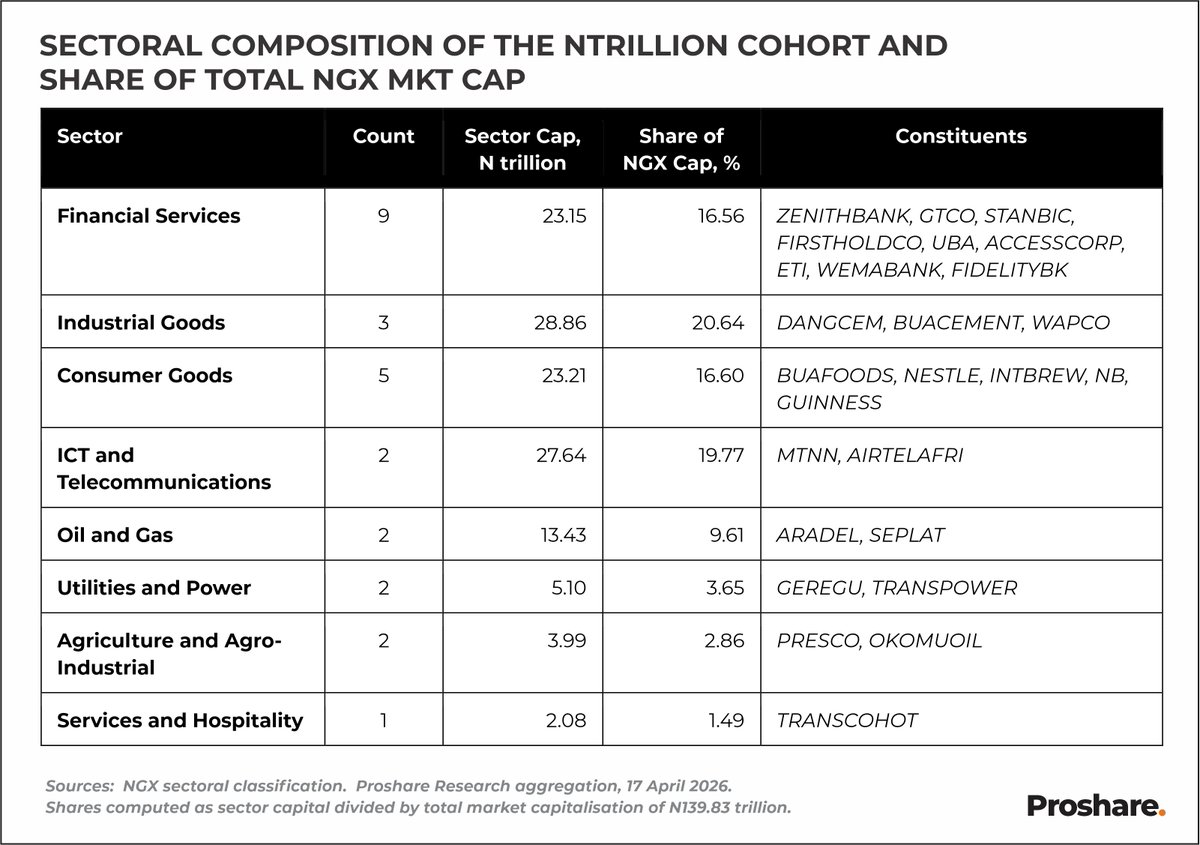 SECTORAL COMPOSITION OF THE NTRILLION COHORT AND SHARE OF TOTAL NGX MKT CAP

| Sector | Count | Sector Cap, N trillion | Share of NGX Cap, % | Constituents |
|---|---|---|---|---|
| Financial Services | 9 | 23.15 | 16.56 | ZENITHBANK, GTCO, STANBIC, FIRSTHOLDCO, UBA, ACCESSCORP, ETI, WEMABANK, FIDELITYBK |
| Industrial Goods | 3 | 28.86 | 20.64 | DANGCEM, BUACEMENT, WAPCO |
| Consumer Goods | 5 | 23.21 | 16.60 | BUAFOODS, NESTLE, INTBREW, NB, GUINNESS |
| ICT and Telecommunications | 2 | 27.64 | 19.77 | MTNN, AIRTELAFRI |
| Oil and Gas | 2 | 13.43 | 9.61 | ARADEL, SEPLAT |
| Utilities and Power | 2 | 5.10 | 3.65 | GEREGU, TRANSPOWER |
| Agriculture and Agro-Industrial | 2 | 3.99 | 2.86 | PRESCO, OKOMUOIL |
| Services and Hospitality | 1 | 2.08 | 1.49 | TRANSCOHOT |

Sources: NGX sectoral classification. Proshare Research aggregation, 17 April 2026.
Shares computed as sector capital divided by total market capitalisation of N139.83 trillion.

Proshare.